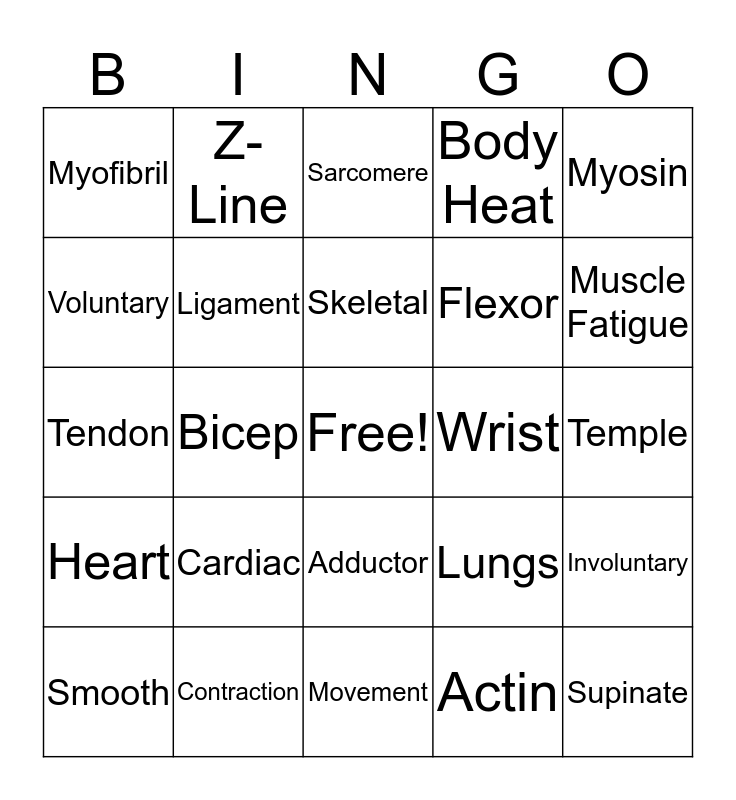 | B | I | N | G | O |
|---|---|---|---|---|
| Myofibril | Z-Line | Sarcomere | Body Heat | Myosin |
| Voluntary | Ligament | Skeletal | Flexor | Muscle Fatigue |
| Tendon | Bicep | Free! | Wrist | Temple |
| Heart | Cardiac | Adductor | Lungs | Involuntary |
| Smooth | Contraction | Movement | Actin | Supinate |